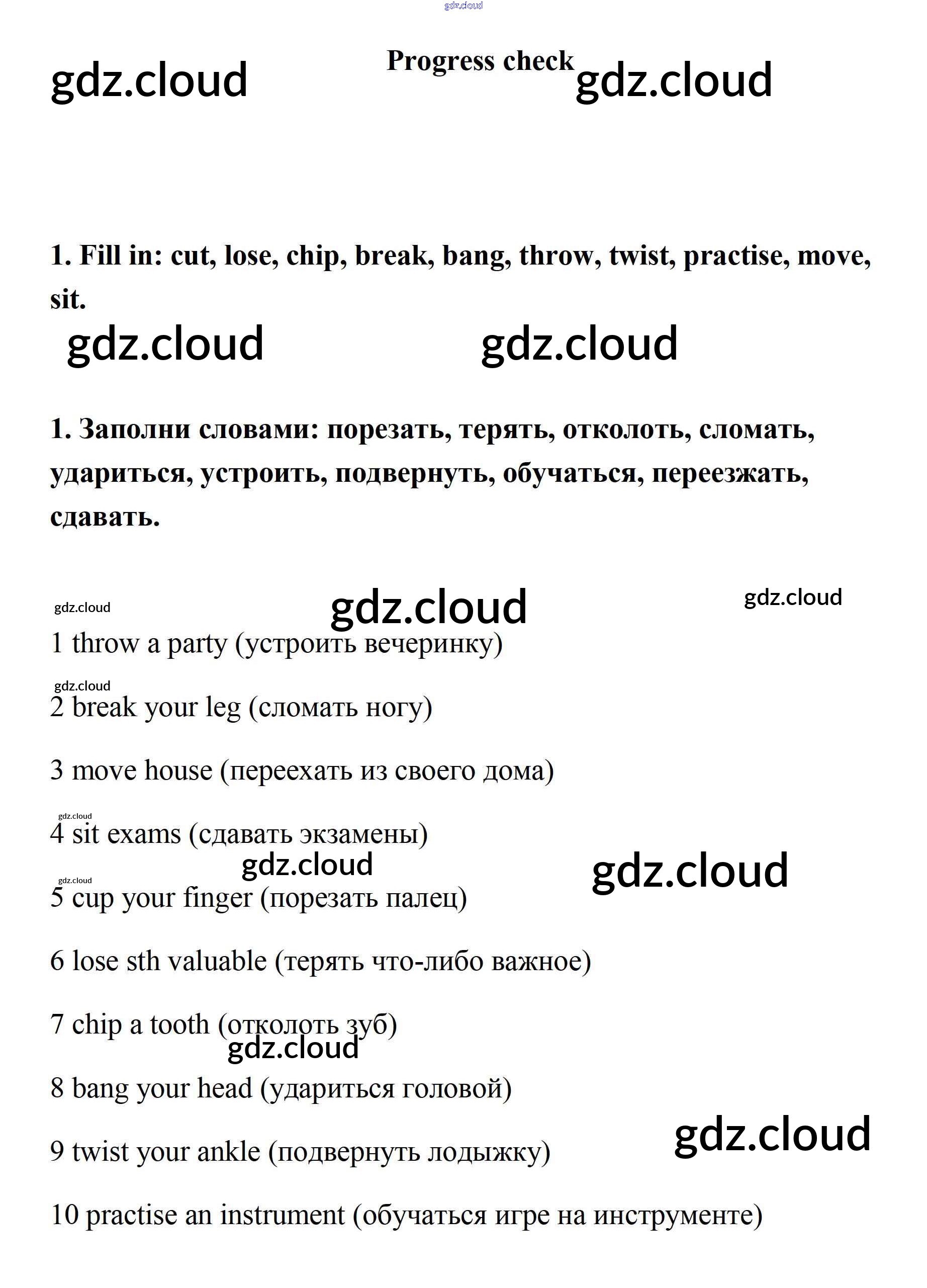 gdz.cloud

gdz.cloud

Progress check

gdz.cloud

1. Fill in: cut, lose, chip, break, bang, throw, twist, practise, move, sit.

gdz.cloud

gdz.cloud

1. Заполни словами: порезать, терять, отколоть, сломать, удариться, устроить, подвернуть, обучаться, переезжать, сдавать.

gdz.cloud

gdz.cloud

gdz.cloud

1 throw a party (устроить вечеринку)

gdz.cloud

2 break your leg (сломать ногу)

3 move house (переехать из своего дома)

gdz.cloud

4 sit exams (сдавать экзамены)

gdz.cloud

gdz.cloud

gdz.cloud

5 cup your finger (порезать палец)

6 lose sth valuable (терять что-либо важное)

7 chip a tooth (отколоть зуб)

gdz.cloud

8 bang your head (удариться головой)

gdz.cloud

9 twist your ankle (подвернуть лодыжку)

10 practise an instrument (обучаться игре на инструменте)